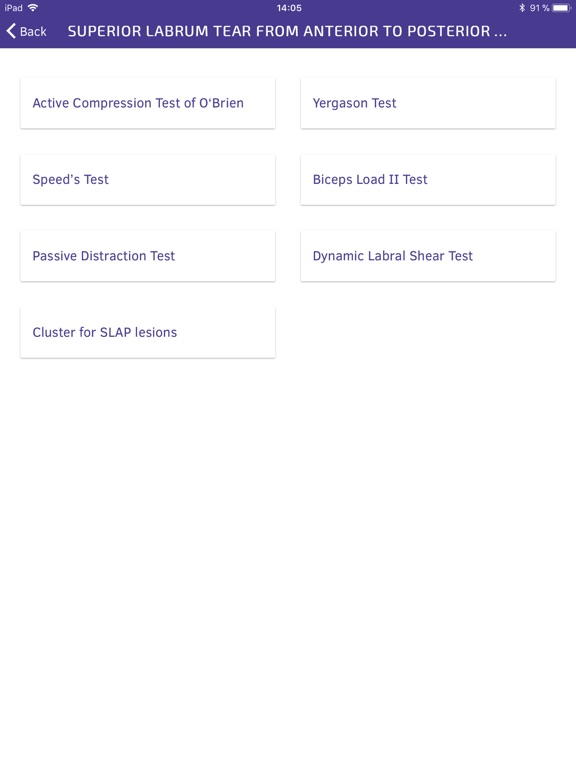 iPad 14:05 91 %

Back SUPERIOR LABRUM TEAR FROM ANTERIOR TO POSTERIOR ...

Active Compression Test of O'Brien

Yergason Test

Speed's Test

Biceps Load II Test

Passive Distraction Test

Dynamic Labral Shear Test

Cluster for SLAP lesions